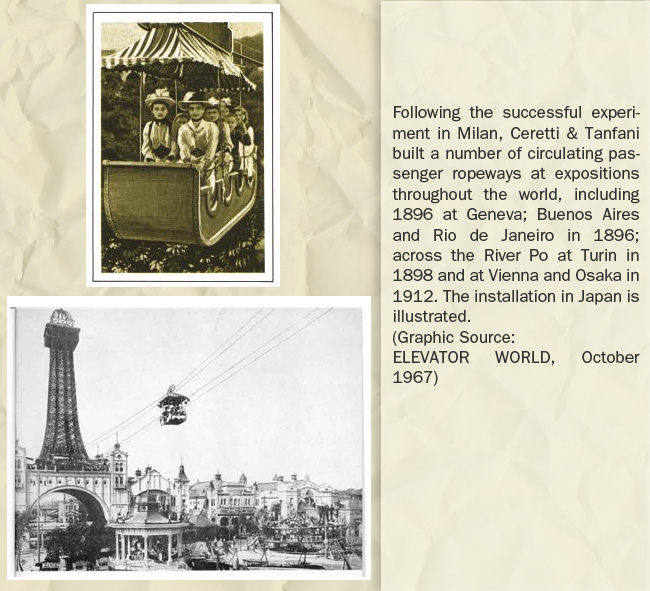 Following the successful experiment in Milan, Ceretti & Tanfani built a number of circulating passenger ropeways at expositions throughout the world, including 1896 at Geneva; Buenos Aires and Rio de Janeiro in 1896; across the River Po at Turin in 1898 and at Vienna and Osaka in 1912. The installation in Japan is illustrated.
(Graphic Source:
ELEVATOR WORLD, October 1967)